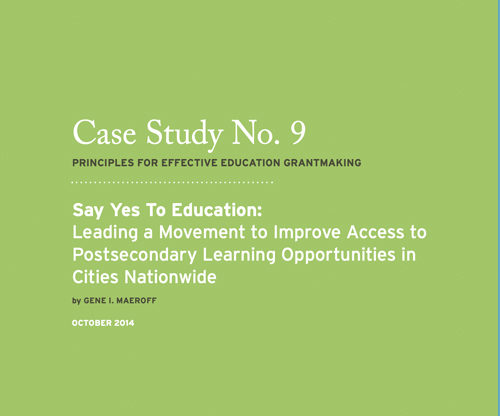 Case Study No. 9

PRINCIPLES FOR EFFECTIVE EDUCATION GRANTMAKING

Say Yes To Education:
Leading a Movement to Improve Access to Postsecondary Learning Opportunities in Cities Nationwide

by GENE I. MAEROFF

OCTOBER 2014